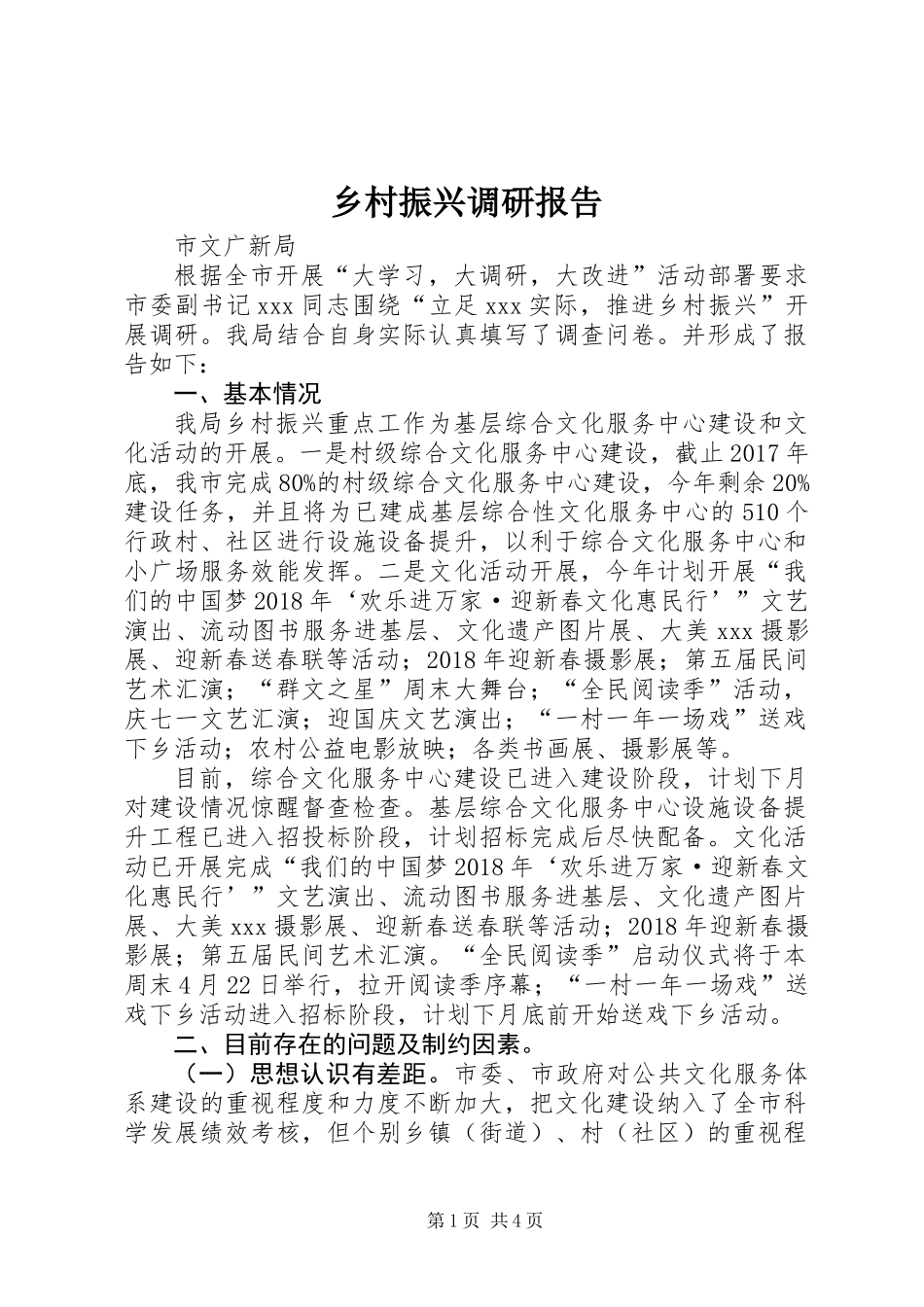 乡村振兴调研报告

市文广新局

根据全市开展“大学习，大调研，大改进”活动部署要求市委副书记xxx同志围绕“立足xxx实际，推进乡村振兴”开展调研。我局结合自身实际认真填写了调查问卷。并形成了报告如下：

一、基本情况

我局乡村振兴重点工作为基层综合文化服务中心建设和文化活动的开展。一是村级综合文化服务中心建设，截止2017年底，我市完成80%的村级综合文化服务中心建设，今年剩余20%建设任务，并且将为已建成基层综合性文化服务中心的510个行政村、社区进行设施设备提升，以利于综合文化服务中心和小广场服务效能发挥。二是文化活动开展，今年计划开展“我们的中国梦2018年‘欢乐进万家·迎新春文化惠民行’”文艺演出、流动图书服务进基层、文化遗产图片展、大美xxx摄影展、迎新春送春联等活动；2018年迎新春摄影展；第五届民间艺术汇演；“群文之星”周末大舞台；“全民阅读季”活动，庆七一文艺汇演；迎国庆文艺演出；“一村一年一场戏”送戏下乡活动；农村公益电影放映；各类书画展、摄影展等。

目前，综合文化服务中心建设已进入建设阶段，计划下月对建设情况惊醒督查检查。基层综合文化服务中心设施设备提升工程已进入招投标阶段，计划招标完成后尽快配备。文化活动已开展完成“我们的中国梦2018年‘欢乐进万家·迎新春文化惠民行’”文艺演出、流动图书服务进基层、文化遗产图片展、大美xxx摄影展、迎新春送春联等活动；2018年迎新春摄影展；第五届民间艺术汇演。“全民阅读季”启动仪式将于本周末4月22日举行，拉开阅读季序幕；“一村一年一场戏”送戏下乡活动进入招标阶段，计划下月底前开始送戏下乡活动。

二、目前存在的问题及制约因素。

（一）思想认识有差距。市委、市政府对公共文化服务体系建设的重视程度和力度不断加大，把文化建设纳入了全市科学发展绩效考核，但个别乡镇（街道）、村（社区）的重视程

第1页 共4页